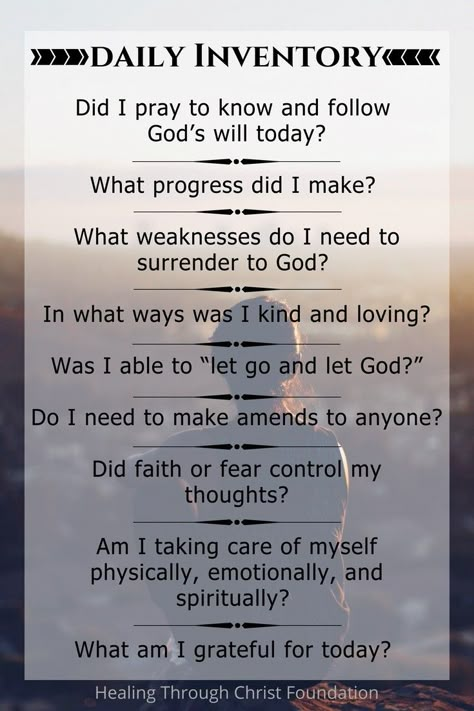 DAILY INVENTORY

Did I pray to know and follow God's will today?

What progress did I make?

What weaknesses do I need to surrender to God?

In what ways was I kind and loving?

Was I able to "let go and let God?"

Do I need to make amends to anyone?

Did faith or fear control my thoughts?

Am I taking care of myself physically, emotionally, and spiritually?

What am I grateful for today?

Healing Through Christ Foundation